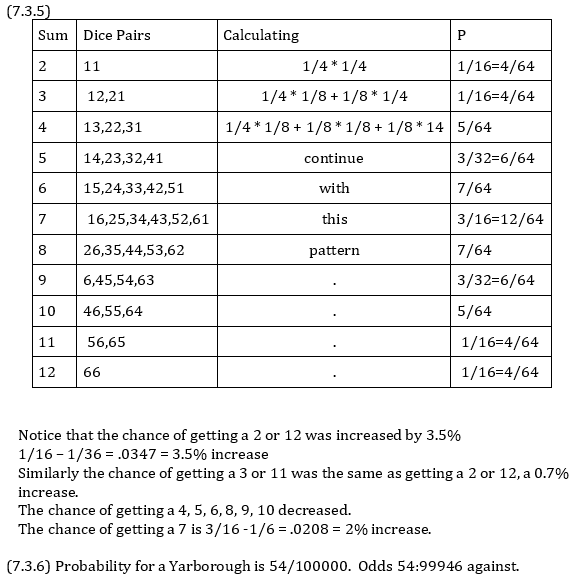 (7.3.5)

| Sum | Dice Pairs | Calculating | P |
|---|---|---|---|
| 2 | 11 | 1/4 * 1/4 | 1/16=4/64 |
| 3 | 12,21 | 1/4 * 1/8 + 1/8 * 1/4 | 1/16=4/64 |
| 4 | 13,22,31 | 1/4 * 1/8 + 1/8 * 1/8 + 1/8 * 14 | 5/64 |
| 5 | 14,23,32,41 | continue | 3/32=6/64 |
| 6 | 15,24,33,42,51 | with | 7/64 |
| 7 | 16,25,34,43,52,61 | this | 3/16=12/64 |
| 8 | 26,35,44,53,62 | pattern | 7/64 |
| 9 | 6,45,54,63 | . | 3/32=6/64 |
| 10 | 46,55,64 | . | 5/64 |
| 11 | 56,65 | . | 1/16=4/64 |
| 12 | 66 | . | 1/16=4/64 |

Notice that the chance of getting a 2 or 12 was increased by 3.5%
1/16 – 1/36 = .0347 = 3.5% increase
Similarly the chance of getting a 3 or 11 was the same as getting a 2 or 12, a 0.7% increase.
The chance of getting a 4, 5, 6, 8, 9, 10 decreased.
The chance of getting a 7 is 3/16 -1/6 = .0208 = 2% increase.

(7.3.6) Probability for a Yarborough is 54/100000. Odds 54:99946 against.